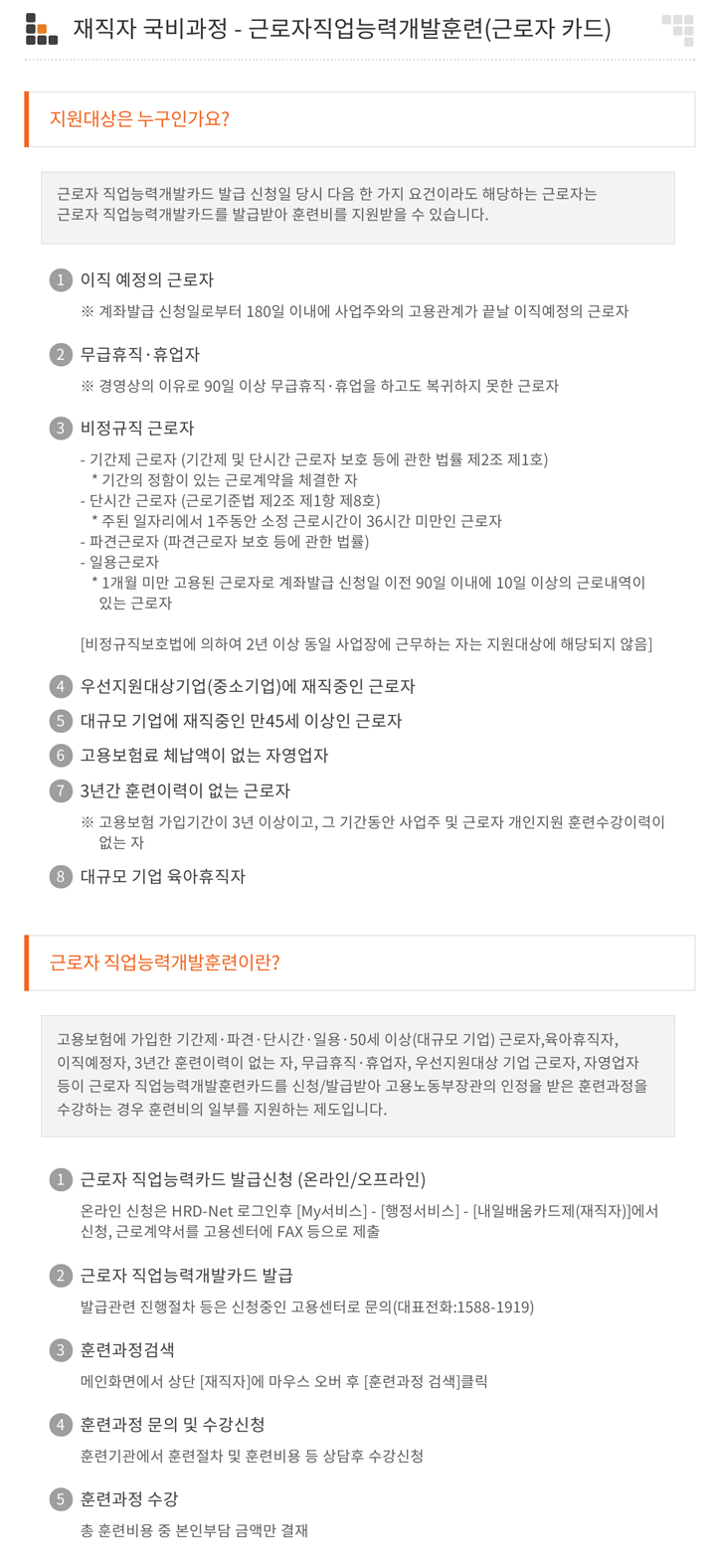 재직자 국비과정 - 근로자직업능력개발훈련(근로자 카드)

지원대상은 누구인가요?

근로자 직업능력개발카드 발급 신청일 당시 다음 한 가지 요건이라도 해당하는 근로자는 근로자 직업능력개발카드를 발급받아 훈련비를 지원받을 수 있습니다.

1 이직 예정의 근로자
※ 계좌발급 신청일로부터 180일 이내에 사업주와의 고용관계가 끝날 이직예정의 근로자

2 무급휴직·휴업자
※ 경영상의 이유로 90일 이상 무급휴직·휴업을 하고도 복귀하지 못한 근로자

3 비정규직 근로자
- 기간제 근로자 (기간제 및 단시간 근로자 보호 등에 관한 법률 제2조 제1호)
* 기간의 정함이 있는 근로계약을 체결한 자
- 단시간 근로자 (근로기준법 제2조 제1항 제8호)
* 주된 일자리에서 1주동안 소정 근로시간이 36시간 미만인 근로자
- 파견근로자 (파견근로자 보호 등에 관한 법률)
- 일용근로자
* 1개월 미만 고용된 근로자로 계좌발급 신청일 이전 90일 이내에 10일 이상의 근로내역이 있는 근로자

[비정규직보호법에 의하여 2년 이상 동일 사업장에 근무하는 자는 지원대상에 해당되지 않음]

4 우선지원대상기업(중소기업)에 재직중인 근로자

5 대규모 기업에 재직중인 만45세 이상인 근로자

6 고용보험료 체납액이 없는 자영업자

7 3년간 훈련이력이 없는 근로자
※ 고용보험 가입기간이 3년 이상이고, 그 기간동안 사업주 및 근로자 개인지원 훈련수강이력이 없는 자

8 대규모 기업 육아휴직자

근로자 직업능력개발훈련이란?

고용보험에 가입한 기간제·파견·단시간·일용·50세 이상(대규모 기업) 근로자,육아휴직자, 이직예정자, 3년간 훈련이력이 없는 자, 무급휴직·휴업자, 우선지원대상 기업 근로자, 자영업자 등이 근로자 직업능력개발훈련카드를 신청/발급받아 고용노동부장관의 인정을 받은 훈련과정을 수강하는 경우 훈련비의 일부를 지원하는 제도입니다.

1 근로자 직업능력카드 발급신청 (온라인/오프라인)
온라인 신청은 HRD-Net 로그인후 [My서비스] - [행정서비스] - [내일배움카드제(재직자)]에서 신청, 근로계약서를 고용센터에 FAX 등으로 제출

2 근로자 직업능력개발카드 발급
발급관련 진행절차 등은 신청중인 고용센터로 문의(대표전화:1588-1919)

3 훈련과정검색
메인화면에서 상단 [재직자]에 마우스 오버 후 [훈련과정 검색]클릭

4 훈련과정 문의 및 수강신청
훈련기관에서 훈련절차 및 훈련비용 등 상담후 수강신청

5 훈련과정 수강
총 훈련비용 중 본인부담 금액만 결재